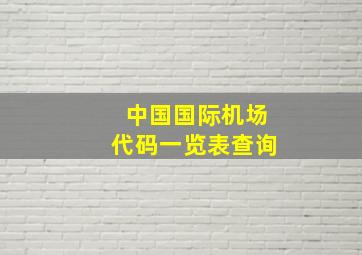 中国国际机场
代码一览表查询